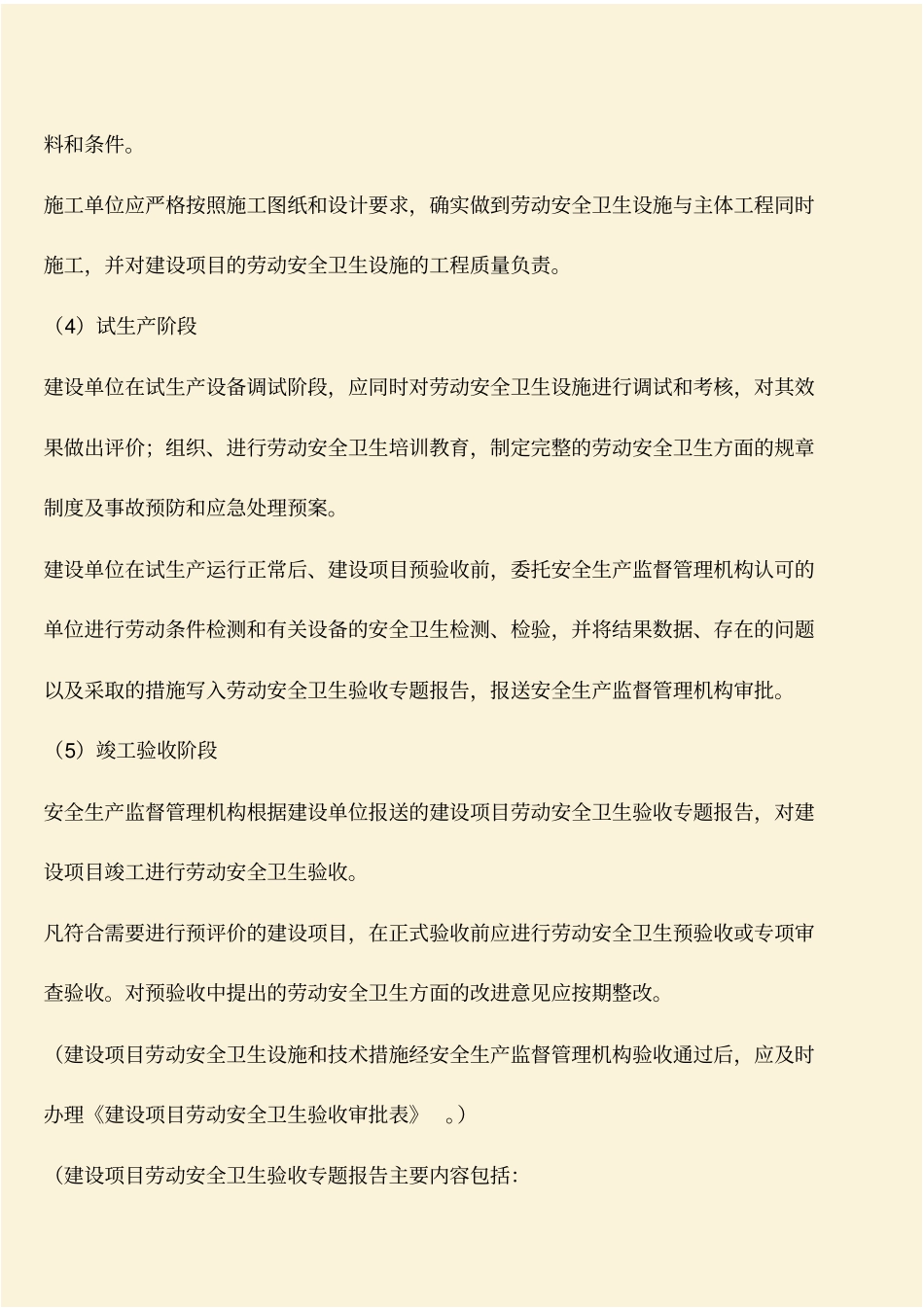 料和条件。

施工单位应严格按照施工图纸和设计要求，确实做到劳动安全卫生设施与主体工程同时施工，并对建设项目的劳动安全卫生设施的工程质量负责。

（4）试生产阶段

建设单位在试生产设备调试阶段，应同时对劳动安全卫生设施进行调试和考核，对其效果做出评价；组织、进行劳动安全卫生培训教育，制定完整的劳动安全卫生方面的规章制度及事故预防和应急处理预案。

建设单位在试生产运行正常后、建设项目预验收前，委托安全生产监督管理机构认可的单位进行劳动条件检测和有关设备的安全卫生检测、检验，并将结果数据、存在的问题以及采取的措施写入劳动安全卫生验收专题报告，报送安全生产监督管理机构审批。

（5）竣工验收阶段

安全生产监督管理机构根据建设单位报送的建设项目劳动安全卫生验收专题报告，对建设项目竣工进行劳动安全卫生验收。

凡符合需要进行预评价的建设项目，在正式验收前应进行劳动安全卫生预验收或专项审查验收。对预验收中提出的劳动安全卫生方面的改进意见应按期整改。

（建设项目劳动安全卫生设施和技术措施经安全生产监督管理机构验收通过后，应及时办理《建设项目劳动安全卫生验收审批表》 。）

（建设项目劳动安全卫生验收专题报告主要内容包括：